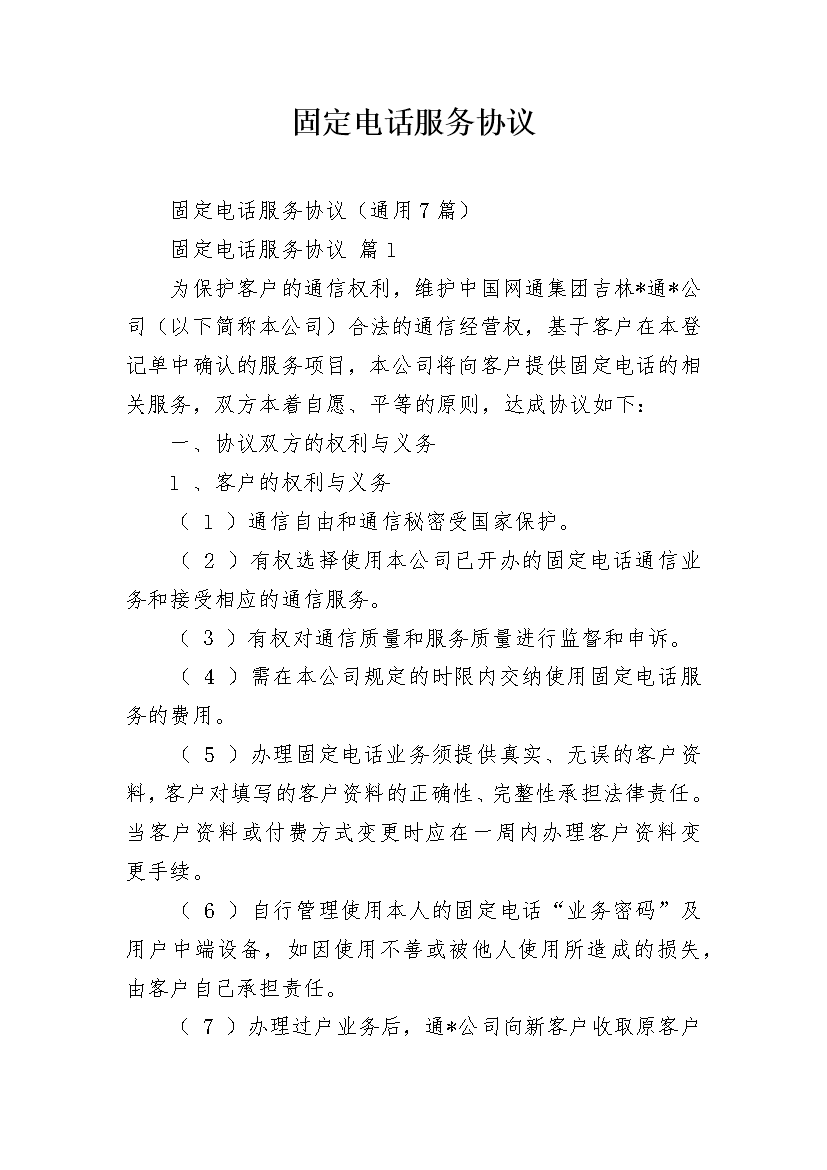 固定电话服务协议

固定电话服务协议（通用7篇）

固定电话服务协议 篇1

为保护客户的通信权利，维护中国网通集团吉林*通*公司（以下简称本公司）合法的通信经营权，基于客户在本登记单中确认的服务项目，本公司将向客户提供固定电话的相关服务，双方本着自愿、平等的原则，达成协议如下：

一、协议双方的权利与义务

1 、客户的权利与义务

（ 1 ）通信自由和通信秘密受国家保护。

（ 2 ）有权选择使用本公司已开办的固定电话通信业务和接受相应的通信服务。

（ 3 ）有权对通信质量和服务质量进行监督和申诉。

（ 4 ）需在本公司规定的时限内交纳使用固定电话服务的费用。

（ 5 ）办理固定电话业务须提供真实、无误的客户资料，客户对填写的客户资料的正确性、完整性承担法律责任。当客户资料或付费方式变更时应在一周内办理客户资料变更手续。

（ 6 ）自行管理使用本人的固定电话“业务密码”及用户中端设备，如因使用不善或被他人使用所造成的损失，由客户自己承担责任。

（ 7 ）办理过户业务后，通*公司向新客户收取原客户